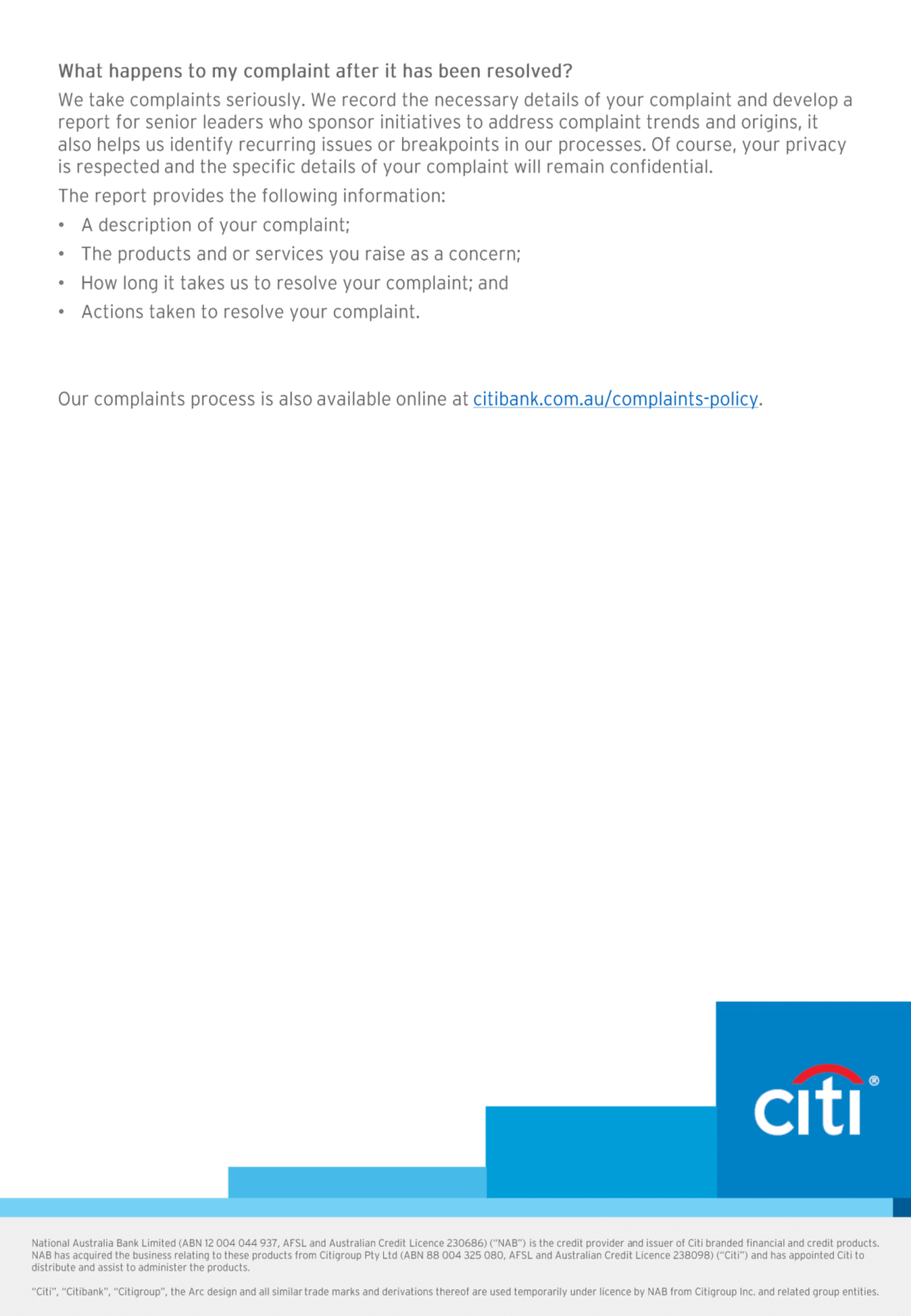 What happens to my complaint after it has been resolved?

We take complaints seriously. We record the necessary details of your complaint and develop a report for senior leaders who sponsor initiatives to address complaint trends and origins, it also helps us identify recurring issues or breakpoints in our processes. Of course, your privacy is respected and the specific details of your complaint will remain confidential.

The report provides the following information:

• A description of your complaint;
• The products and or services you raise as a concern;
• How long it takes us to resolve your complaint; and
• Actions taken to resolve your complaint.

Our complaints process is also available online at citibank.com.au/complaints-policy.

citi®

National Australia Bank Limited (ABN 12 004 044 937, AFSL and Australian Credit Licence 230686) ("NAB") is the credit provider and issuer of Citi branded financial and credit products. NAB has acquired the business relating to these products from Citigroup Pty Ltd (ABN 88 004 325 080, AFSL and Australian Credit Licence 238098) ("Citi") and has appointed Citi to distribute and assist to administer the products.

"Citi", "Citibank", "Citigroup", the Arc design and all similar trade marks and derivations thereof are used temporarily under licence by NAB from Citigroup Inc. and related group entities.